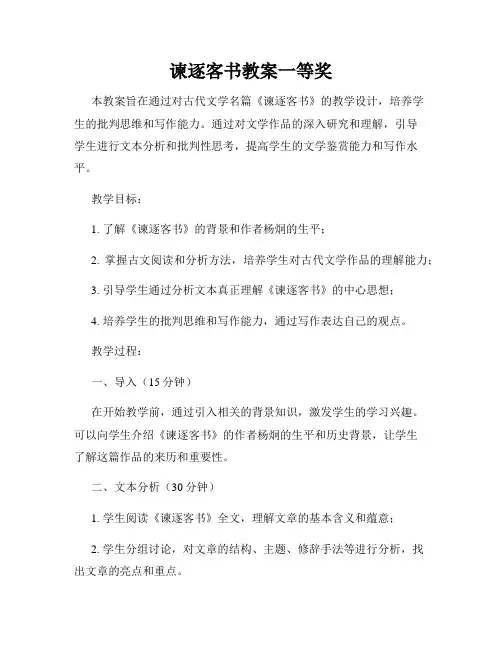 谏逐客书教案一等奖

本教案旨在通过对古代文学名篇《谏逐客书》的教学设计，培养学生的批判思维和写作能力。通过对文学作品的深入研究和理解，引导学生进行文本分析和批判性思考，提高学生的文学鉴赏能力和写作水平。

教学目标：

1. 了解《谏逐客书》的背景和作者杨炯的生平；

2. 掌握古文阅读和分析方法，培养学生对古代文学作品的理解能力；

3. 引导学生通过分析文本真正理解《谏逐客书》的中心思想；

4. 培养学生的批判思维和写作能力，通过写作表达自己的观点。

教学过程：

一、导入（15 分钟）

在开始教学前，通过引入相关的背景知识，激发学生的学习兴趣。可以向学生介绍《谏逐客书》的作者杨炯的生平和历史背景，让学生了解这篇作品的来历和重要性。

二、文本分析（30 分钟）

1. 学生阅读《谏逐客书》全文，理解文章的基本含义和蕴意；

2. 学生分组讨论，对文章的结构、主题、修辞手法等进行分析，找出文章的亮点和重点。